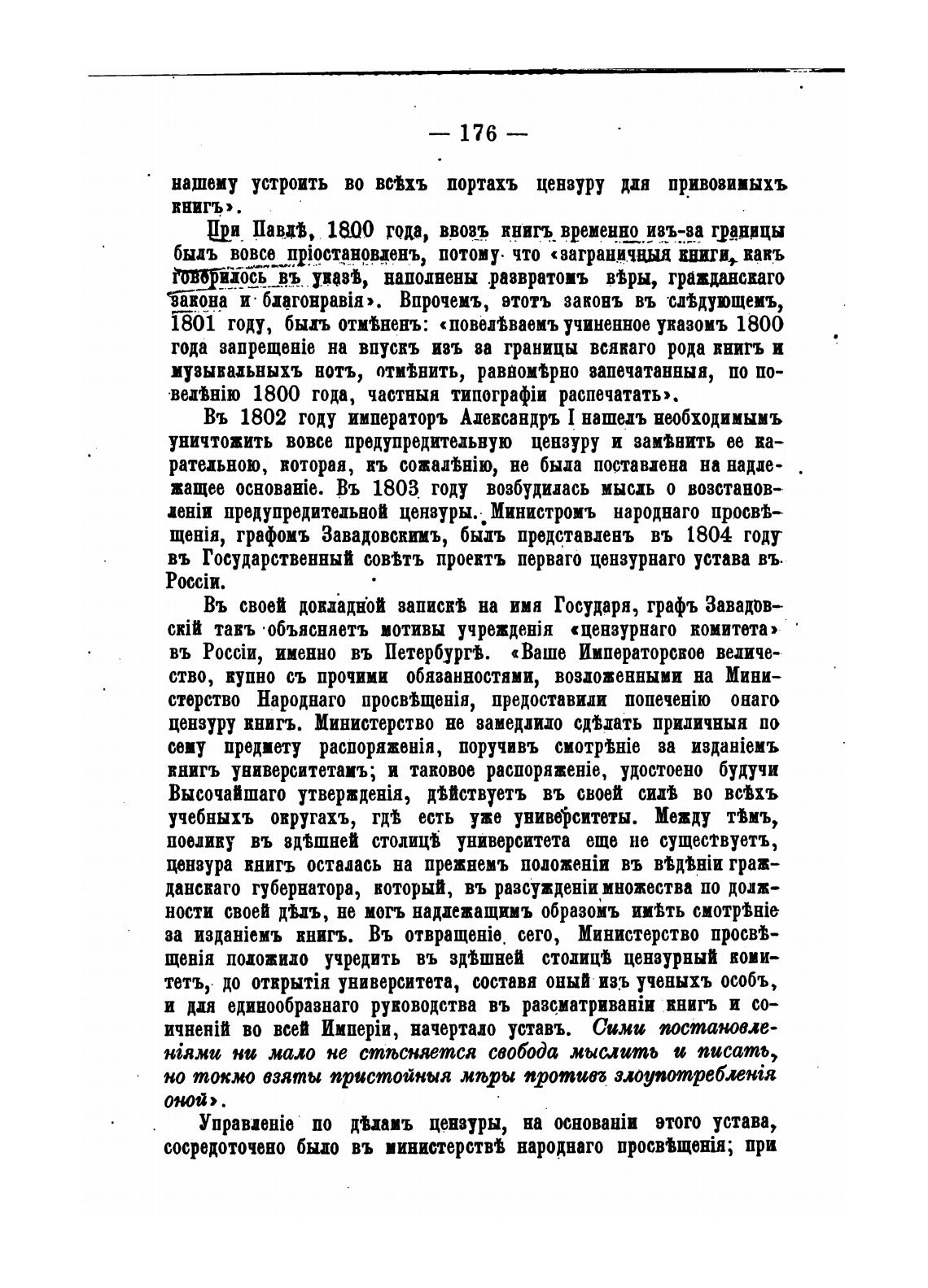 — 176 —

нашему устроить во всѣхъ портахъ цензуру для привозимыхъ книгъ».

При Павлѣ, 1800 года, ввозъ книгъ временно изъ-за границы былъ вовсе пріостановленъ, потому что «заграничныя книги, какъ говорилось въ указѣ, наполнены развратомъ вѣры, гражданскаго закона и благонравія». Впрочемъ, этотъ законъ въ слѣдующемъ, 1801 году, былъ отмѣненъ: «повелѣваемъ учиненное указомъ 1800 года запрещеніе на впускъ изъ за границы всякаго рода книгъ и музыкальныхъ нотъ, отмѣнить, равномѣрно запечатанныя, по повелѣнію 1800 года, частныя типографіи распечатать».

Въ 1802 году императоръ Александръ I нашелъ необходимымъ уничтожить вовсе предупредительную цензуру и замѣнить ее карательною, которая, къ сожалѣнію, не была поставлена на надлежащее основаніе. Въ 1803 году возбудилась мысль о возстановленіи предупредительной цензуры. Министромъ народнаго просвѣщенія, графомъ Завадовскимъ, былъ представленъ въ 1804 году въ Государственный совѣтъ проектъ перваго цензурнаго устава въ Россіи.

Въ своей докладной запискѣ на имя Государя, графъ Завадовскій такъ объясняетъ мотивы учрежденія «цензурнаго комитета» въ Россіи, именно въ Петербургѣ. «Ваше Императорское величество, купно съ прочими обязанностями, возложенными на Министерство Народнаго просвѣщенія, предоставили попеченію онаго цензуру книгъ. Министерство не замедлило сдѣлать приличныя по сему предмету распоряженія, поручивъ смотрѣніе за изданіемъ книгъ университетамъ; и таковое распоряженіе, удостоено будучи Высочайшаго утвержденія, дѣйствуетъ въ своей силѣ во всѣхъ учебныхъ округахъ, гдѣ есть уже университеты. Между тѣмъ, поелику въ здѣшней столицѣ университета еще не существуетъ, цензура книгъ осталась на прежнемъ положеніи въ вѣдѣніи гражданскаго губернатора, который, въ разсужденіи множества по должности своей дѣлъ, не могъ надлежащимъ образомъ имѣть смотрѣніе за изданіемъ книгъ. Въ отвращеніе сего, Министерство просвѣщенія положило учредить въ здѣшней столицѣ цензурный комитетъ, до открытія университета, составя оный изъ ученыхъ особъ, и для единообразнаго руководства въ разсматриваніи книгъ и сочиненій во всей Имперіи, начертало уставъ. Сими постановленіями ни мало не стѣсняется свобода мыслить и писать, но токмо взяты пристойныя мѣры противъ злоупотребленія оной».

Управленіе по дѣламъ цензуры, на основаніи этого устава, сосредоточено было въ министерствѣ народнаго просвѣщенія; при